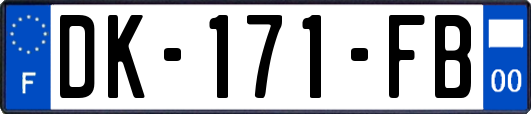 F
DK-171-FB
00